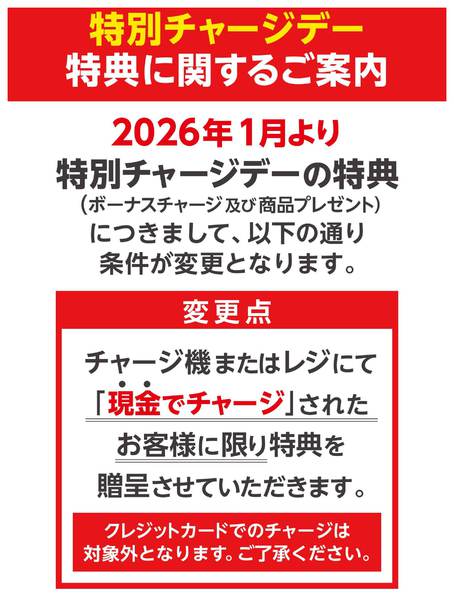 特別チャージデー
特典に関するご案内

2026年1月より
特別チャージデーの特典
（ボーナスチャージ及び商品プレゼント）
につきまして、以下の通り
条件が変更となります。

変更点

チャージ機またはレジにて
「現金でチャージ」された
お客様に限り特典を
贈呈させていただきます。

クレジットカードでのチャージは
対象外となります。ご了承ください。